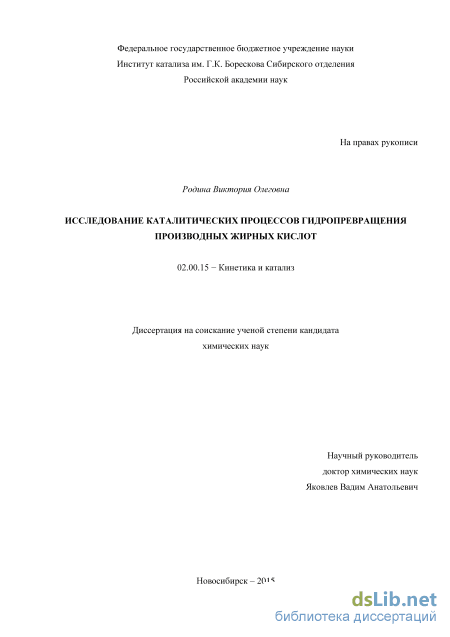 Федеральное государственное бюджетное учреждение науки
Институт катализа им. Г.К. Борескова Сибирского отделения
Российской академии наук

На правах рукописи

Родина Виктория Олеговна

ИССЛЕДОВАНИЕ КАТАЛИТИЧЕСКИХ ПРОЦЕССОВ ГИДРОПРЕВРАЩЕНИЯ ПРОИЗВОДНЫХ ЖИРНЫХ КИСЛОТ

02.00.15 − Кинетика и катализ

Диссертация на соискание ученой степени кандидата химических наук

Научный руководитель
доктор химических наук
Яковлев Вадим Анатольевич

Новосибирск – 2015

dsLib.net
библиотека диссертаций